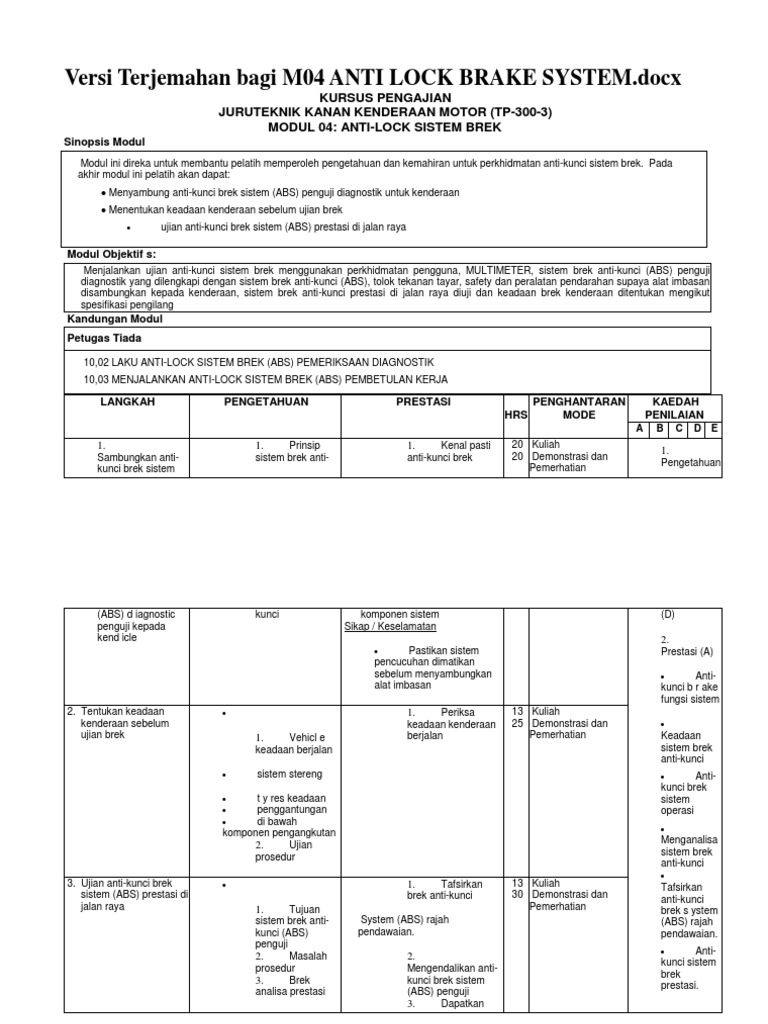 Versi Terjemahan bagi M04 ANTI LOCK BRAKE SYSTEM.docx

KURSUS PENGAJIAN
JURUTEKNIK KANAN KENDERAAN MOTOR (TP-300-3)
MODUL 04: ANTI-LOCK SISTEM BREK

Sinopsis Modul

Modul ini direka untuk membantu pelatih memperoleh pengetahuan dan kemahiran untuk perkhidmatan anti-kunci sistem brek. Pada akhir modul ini pelatih akan dapat:

• Menyambung anti-kunci brek sistem (ABS) penguji diagnostik untuk kenderaan
• Menentukan keadaan kenderaan sebelum ujian brek
• ujian anti-kunci brek sistem (ABS) prestasi di jalan raya

Modul Objektif s:

Menjalankan ujian anti-kunci sistem brek menggunakan perkhidmatan pengguna, MULTIMETER, sistem brek anti-kunci (ABS) penguji diagnostik yang dilengkapi dengan sistem brek anti-kunci (ABS), tolok tekanan tayar, safety dan peralatan pendarahan supaya alat imbasan disambungkan kepada kenderaan, sistem brek anti-kunci prestasi di jalan raya diuji dan keadaan brek kenderaan ditentukan mengikut spesifikasi pengilang

Kandungan Modul

Petugas Tiada

10,02 LAKU ANTI-LOCK SISTEM BREK (ABS) PEMERIKSAAN DIAGNOSTIK
10,03 MENJALANKAN ANTI-LOCK SISTEM BREK (ABS) PEMBETULAN KERJA

| LANGKAH | PENGETAHUAN | PRESTASI | HRS | PENGHANTARAN MODE | KAEDAH PENILAIAN A B C D E |
|---|---|---|---|---|---|
| 1. Sambungkan anti-kunci brek sistem | 1. Prinsip sistem brek anti- | 1. Kenal pasti anti-kunci brek | 20 20 | Kuliah Demonstrasi dan Pemerhatian | 1. Pengetahuan |

| | | | | | |
|---|---|---|---|---|---|
| (ABS) d iagnostic penguji kepada kend icle | kunci | komponen sistem Sikap / Keselamatan • Pastikan sistem pencucuhan dimatikan sebelum menyambungkan alat imbasan | | | (D) 2. Prestasi (A) • Anti-kunci b r ake fungsi sistem |
| 2. Tentukan keadaan kenderaan sebelum ujian brek | • 1. Vehicl e keadaan berjalan • sistem stereng • t y res keadaan • penggantungan • di bawah komponen pengangkutan 2. Ujian prosedur | 1. Periksa keadaan kenderaan berjalan | 13 25 | Kuliah Demonstrasi dan Pemerhatian | • Keadaan sistem brek anti-kunci • Anti-kunci brek sistem operasi • Menganalisa sistem brek anti-kunci |
| 3. Ujian anti-kunci brek sistem (ABS) prestasi di jalan raya | • 1. Tujuan sistem brek anti-kunci (ABS) penguji 2. Masalah prosedur 3. Brek analisa prestasi | 1. Tafsirkan brek anti-kunci System (ABS) rajah pendawaian. 2. Mengendalikan anti-kunci brek sistem (ABS) penguji 3. Dapatkan | 13 30 | Kuliah Demonstrasi dan Pemerhatian | • Tafsirkan anti-kunci brek s ystem (ABS) rajah pendawaian. • Anti-kunci sistem brek prestasi. |